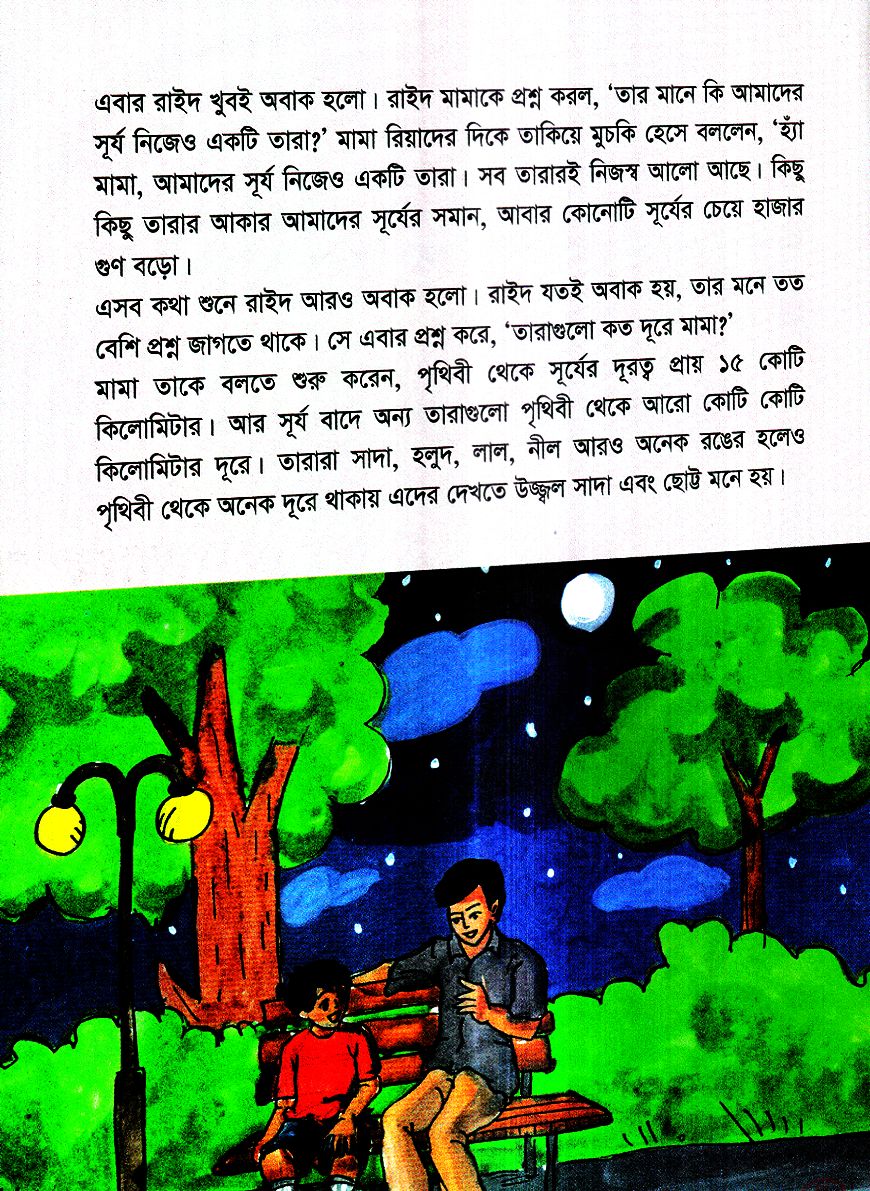 এবার রাইদ খুবই অবাক হলো। রাইদ মামাকে প্রশ্ন করল, 'তার মানে কি আমাদের সূর্য নিজেও একটি তারা?' মামা রিয়াদের দিকে তাকিয়ে মুচকি হেসে বললেন, 'হ্যাঁ মামা, আমাদের সূর্য নিজেও একটি তারা। সব তারারই নিজস্ব আলো আছে। কিছু কিছু তারার আকার আমাদের সূর্যের সমান, আবার কোনোটি সূর্যের চেয়ে হাজার গুণ বড়ো।

এসব কথা শুনে রাইদ আরও অবাক হলো। রাইদ যতই অবাক হয়, তার মনে তত বেশি প্রশ্ন জাগতে থাকে। সে এবার প্রশ্ন করে, 'তারাগুলো কত দূরে মামা?'

মামা তাকে বলতে শুরু করেন, পৃথিবী থেকে সূর্যের দূরত্ব প্রায় ১৫ কোটি কিলোমিটার। আর সূর্য বাদে অন্য তারাগুলো পৃথিবী থেকে আরো কোটি কোটি কিলোমিটার দূরে। তারারা সাদা, হলুদ, লাল, নীল আরও অনেক রঙের হলেও পৃথিবী থেকে অনেক দূরে থাকায় এদের দেখতে উজ্জ্বল সাদা এবং ছোট্ট মনে হয়।